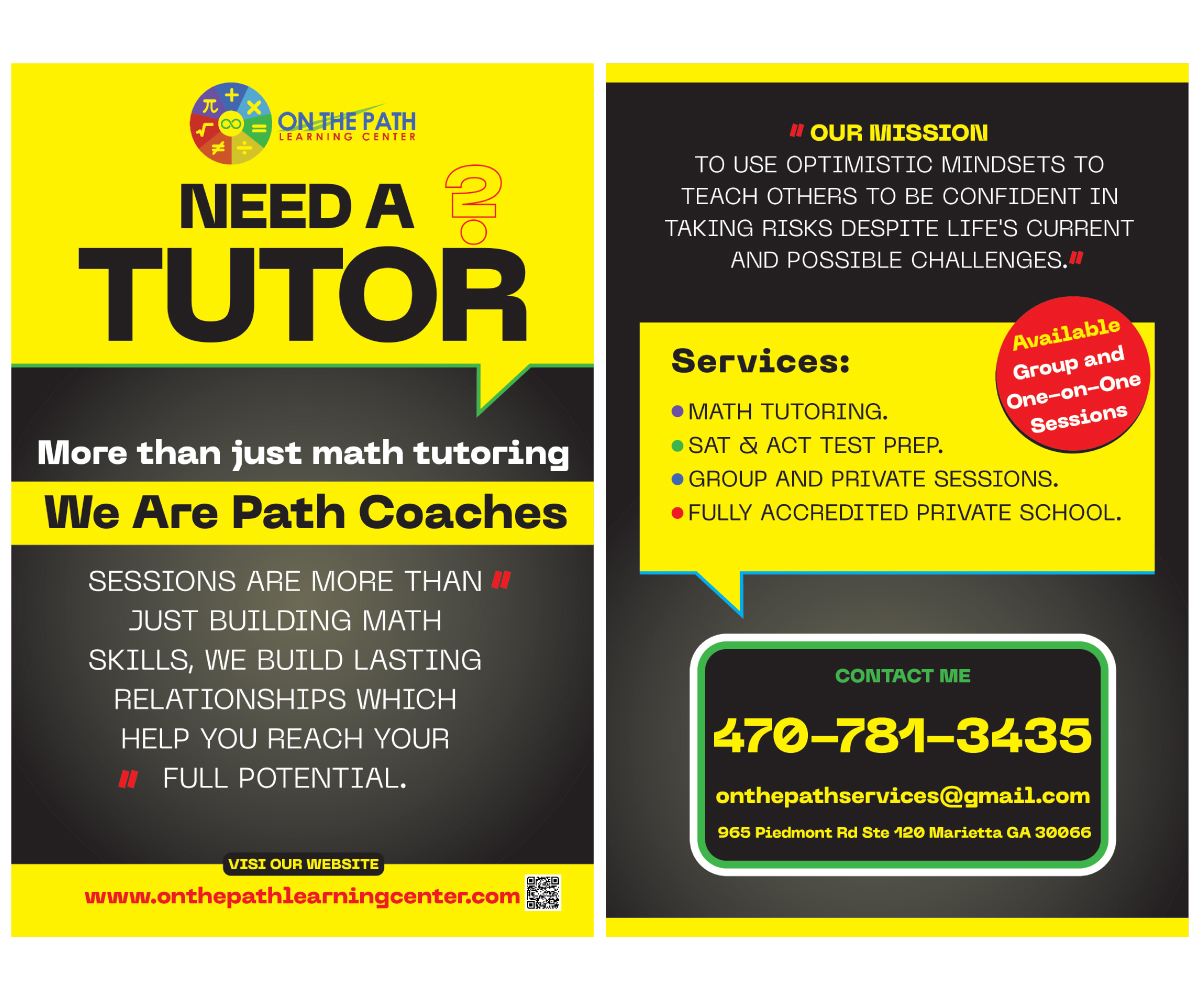 ON THE PATH
LEARNING CENTER

NEED A ?
TUTOR

More than just math tutoring

We Are Path Coaches

SESSIONS ARE MORE THAN " JUST BUILDING MATH SKILLS, WE BUILD LASTING RELATIONSHIPS WHICH HELP YOU REACH YOUR " FULL POTENTIAL.

VISI OUR WEBSITE

www.onthepathlearningcenter.com

" OUR MISSION
TO USE OPTIMISTIC MINDSETS TO TEACH OTHERS TO BE CONFIDENT IN TAKING RISKS DESPITE LIFE'S CURRENT AND POSSIBLE CHALLENGES."

Services:

• MATH TUTORING.
• SAT & ACT TEST PREP.
• GROUP AND PRIVATE SESSIONS.
• FULLY ACCREDITED PRIVATE SCHOOL.

Available
Group and
One-on-One
Sessions

CONTACT ME

470-781-3435

onthepathservices@gmail.com

965 Piedmont Rd Ste 120 Marietta GA 30066